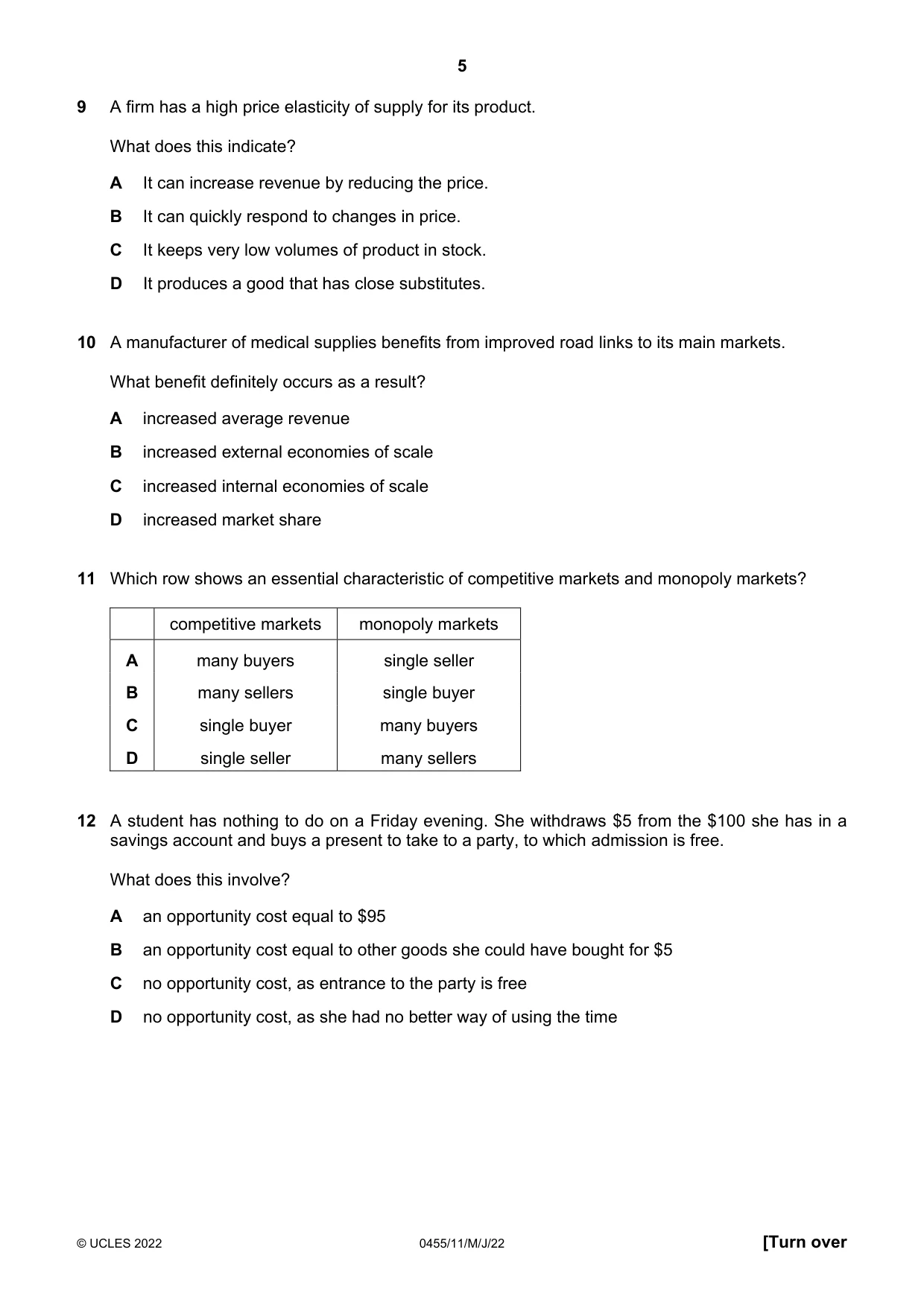 5

9 A firm has a high price elasticity of supply for its product.

What does this indicate?

A It can increase revenue by reducing the price.

B It can quickly respond to changes in price.

C It keeps very low volumes of product in stock.

D It produces a good that has close substitutes.

10 A manufacturer of medical supplies benefits from improved road links to its main markets.

What benefit definitely occurs as a result?

A increased average revenue

B increased external economies of scale

C increased internal economies of scale

D increased market share

11 Which row shows an essential characteristic of competitive markets and monopoly markets?

| | competitive markets | monopoly markets |
|---|---|---|
| A | many buyers | single seller |
| B | many sellers | single buyer |
| C | single buyer | many buyers |
| D | single seller | many sellers |

12 A student has nothing to do on a Friday evening. She withdraws $5 from the $100 she has in a savings account and buys a present to take to a party, to which admission is free.

What does this involve?

A an opportunity cost equal to $95

B an opportunity cost equal to other goods she could have bought for $5

C no opportunity cost, as entrance to the party is free

D no opportunity cost, as she had no better way of using the time

© UCLES 2022 0455/11/M/J/22 [Turn over